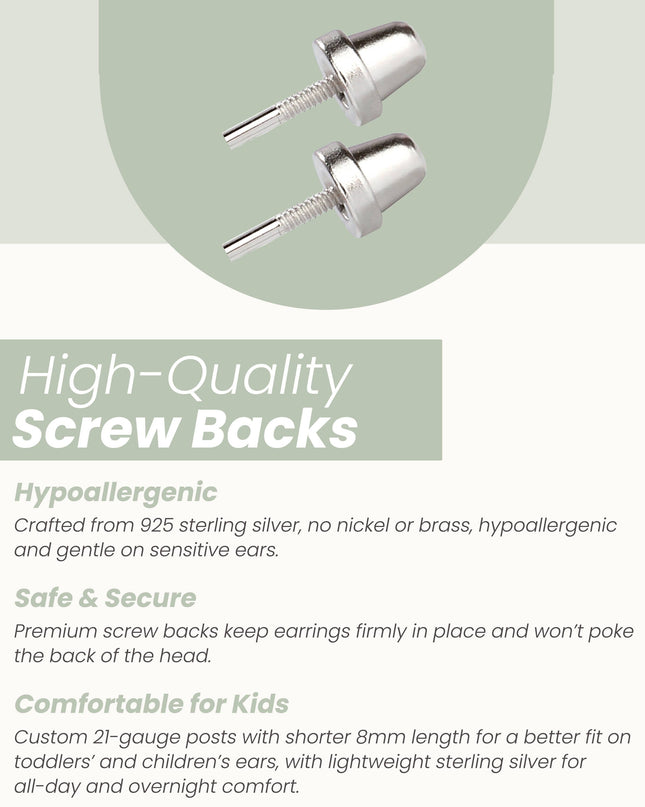 High-Quality
Screw Backs

Hypoallergenic
Crafted from 925 sterling silver, no nickel or brass, hypoallergenic and gentle on sensitive ears.

Safe & Secure
Premium screw backs keep earrings firmly in place and won't poke the back of the head.

Comfortable for Kids
Custom 21-gauge posts with shorter 8mm length for a better fit on toddlers' and children's ears, with lightweight sterling silver for all-day and overnight comfort.